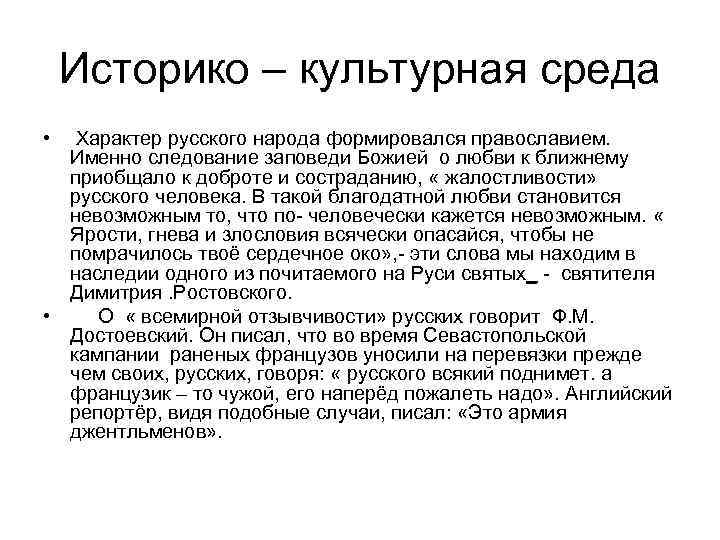 Историко – культурная среда

• Характер русского народа формировался православием. Именно следование заповеди Божией о любви к ближнему приобщало к доброте и состраданию, « жалостливости» русского человека. В такой благодатной любви становится невозможным то, что по- человечески кажется невозможным. « Ярости, гнева и злословия всячески опасайся, чтобы не помрачилось твоё сердечное око»,- эти слова мы находим в наследии одного из почитаемого на Руси святых_ - святителя Димитрия .Ростовского.

• О « всемирной отзывчивости» русских говорит Ф.М. Достоевский. Он писал, что во время Севастопольской кампании раненых французов уносили на перевязки прежде чем своих, русских, говоря: « русского всякий поднимет. а французик – то чужой, его наперёд пожалеть надо». Английский репортёр, видя подобные случаи, писал: «Это армия джентльменов».